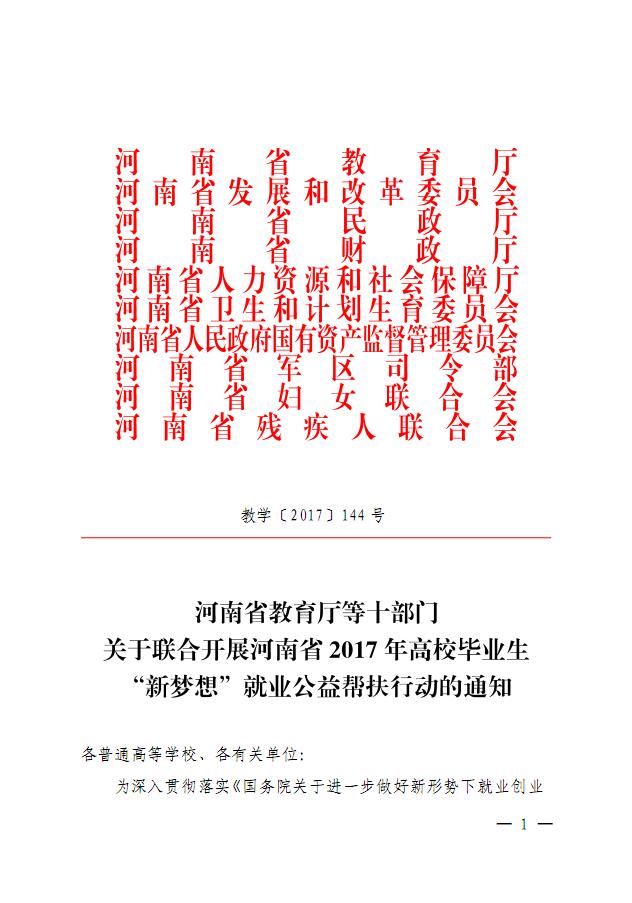 河南省教育厅
河南省发展和改革委员会
河南省民政厅
河南省财政厅
河南省人力资源和社会保障厅
河南省卫生和计划生育委员会
河南省人民政府国有资产监督管理委员会
河南省军区司令部
河南省妇女联合会
河南省残疾人联合会

教学〔2017〕144号

河南省教育厅等十部门
关于联合开展河南省2017年高校毕业生
“新梦想”就业公益帮扶行动的通知

各普通高等学校、各有关单位:

为深入贯彻落实《国务院关于进一步做好新形势下就业创业

— 1 —